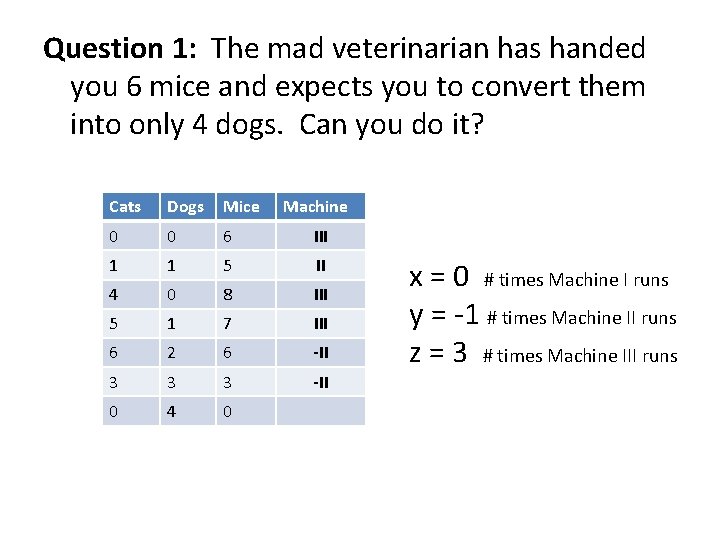 **Question 1:** The mad veterinarian has handed you 6 mice and expects you to convert them into only 4 dogs. Can you do it?

| Cats | Dogs | Mice | Machine |
|---|---|---|---|
| 0 | 0 | 6 | III |
| 1 | 1 | 5 | II |
| 4 | 0 | 8 | III |
| 5 | 1 | 7 | III |
| 6 | 2 | 6 | -II |
| 3 | 3 | 3 | -II |
| 0 | 4 | 0 | |

x = 0 # times Machine I runs
y = -1 # times Machine II runs
z = 3 # times Machine III runs